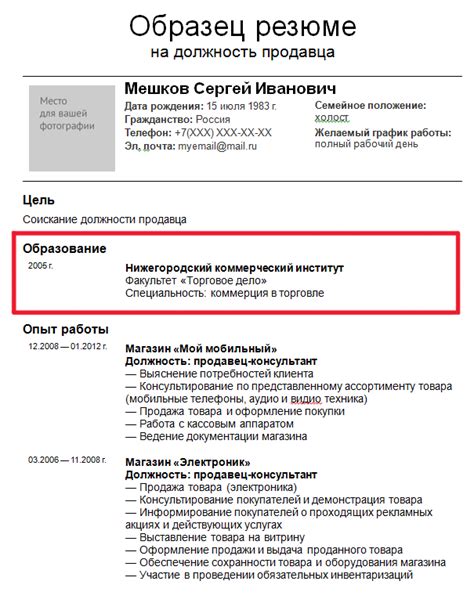 Образец резюме
на должность продавца

Место для вашей фотографии

Мешков Сергей Иванович

Дата рождения: 15 июля 1983 г.
Гражданство: Россия
Телефон: +7(XXX) XXX-XX-XX
Эл. почта: myemail@mail.ru

Семейное положение:
холост
Желаемый график работы:
полный рабочий день

Цель

Соискание должности продавца

Образование

2005 г.

Нижегородский коммерческий институт
Факультет «Торговое дело»
Специальность: коммерция в торговле

Опыт работы

12.2008 — 01.2012 г.

Магазин «Мой мобильный»
Должность: продавец-консультант
— Выяснение потребностей клиента
— Консультирование по представленному ассортименту товара (мобильные телефоны, аудио и видио техника)
— Продажа товара и оформление покупки
— Работа с кассовым аппаратом
— Ведение документации магазина

03.2006 — 11.2008 г.

Магазин «Электроник»
Должность: продавец-консультант
— Продажа товара (электроника)
— Консультирование покупателей и демонстрация товара
— Информирование покупателей о проходящих рекламных акциях и действующих услугах
— Выставление товара на витрину
— Оформление продажи и выдача проданного товара
— Обеспечение сохранности товара и оборудования магазина
— Участие в проведении обязательных инвентаризаций